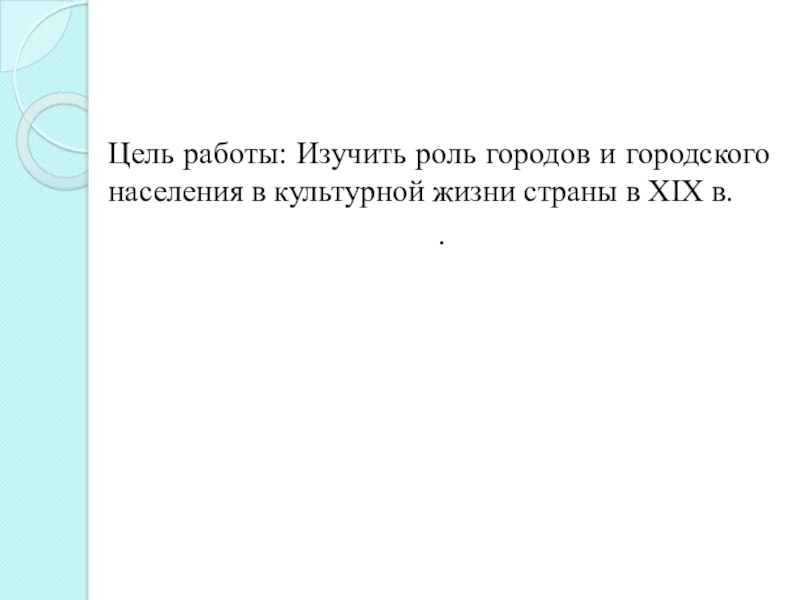 Цель работы: Изучить роль городов и городского населения в культурной жизни страны в XIX в.

.